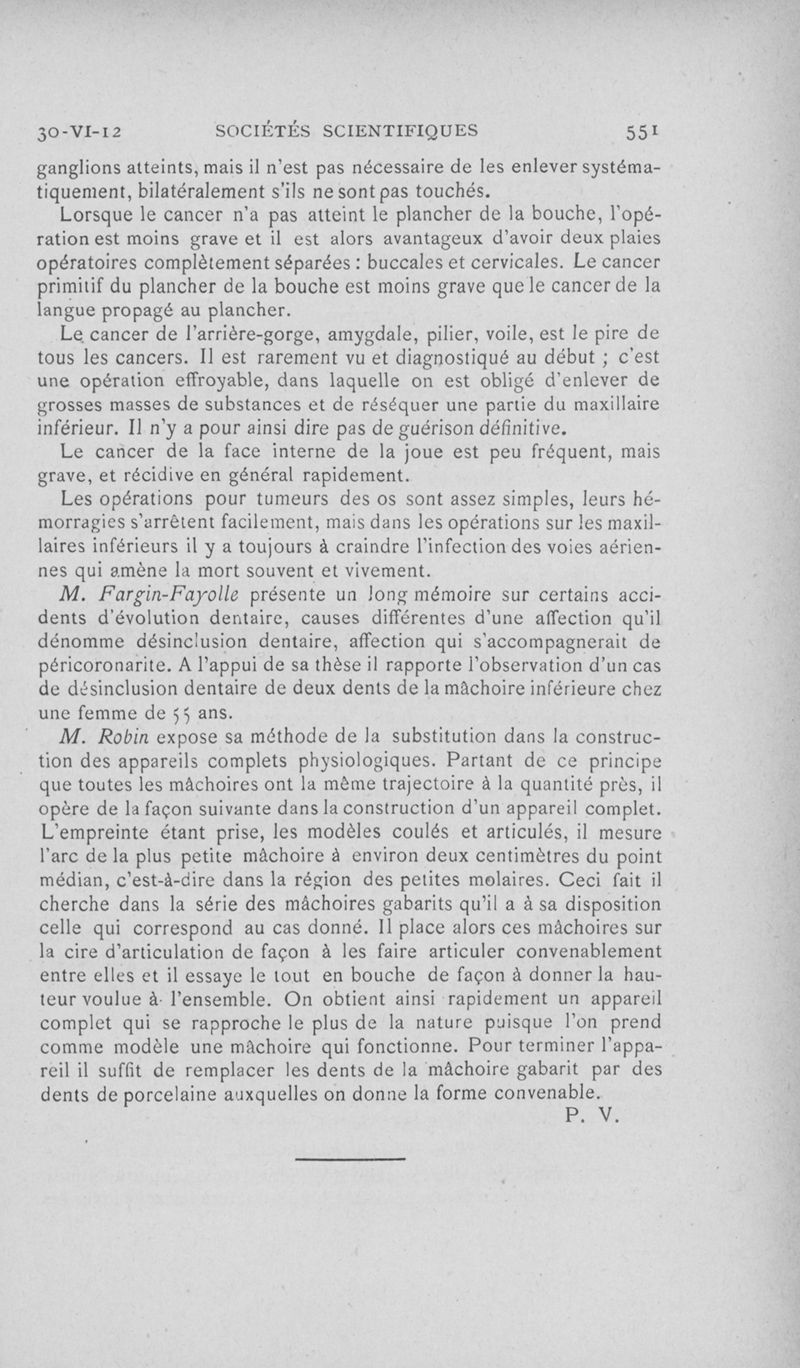 30-VI-12 SOCIÉTÉS SCIENTIFIQUES 551

ganglions atteints, mais il n'est pas nécessaire de les enlever systématiquement, bilatéralement s'ils ne sont pas touchés.

Lorsque le cancer n'a pas atteint le plancher de la bouche, l'opération est moins grave et il est alors avantageux d'avoir deux plaies opératoires complètement séparées : buccales et cervicales. Le cancer primitif du plancher de la bouche est moins grave que le cancer de la langue propagé au plancher.

Le cancer de l'arrière-gorge, amygdale, pilier, voile, est le pire de tous les cancers. Il est rarement vu et diagnostiqué au début ; c'est une opération effroyable, dans laquelle on est obligé d'enlever de grosses masses de substances et de réséquer une partie du maxillaire inférieur. Il n'y a pour ainsi dire pas de guérison définitive.

Le cancer de la face interne de la joue est peu fréquent, mais grave, et récidive en général rapidement.

Les opérations pour tumeurs des os sont assez simples, leurs hémorragies s'arrêtent facilement, mais dans les opérations sur les maxillaires inférieurs il y a toujours à craindre l'infection des voies aériennes qui amène la mort souvent et vivement.

M. Fargin-Fayolle présente un long mémoire sur certains accidents d'évolution dentaire, causes différentes d'une affection qu'il dénomme désinclusion dentaire, affection qui s'accompagnerait de péricoronarite. A l'appui de sa thèse il rapporte l'observation d'un cas de désinclusion dentaire de deux dents de la mâchoire inférieure chez une femme de 55 ans.

M. Robin expose sa méthode de la substitution dans la construction des appareils complets physiologiques. Partant de ce principe que toutes les mâchoires ont la même trajectoire à la quantité près, il opère de la façon suivante dans la construction d'un appareil complet. L'empreinte étant prise, les modèles coulés et articulés, il mesure l'arc de la plus petite mâchoire à environ deux centimètres du point médian, c'est-à-dire dans la région des petites molaires. Ceci fait il cherche dans la série des mâchoires gabarits qu'il a à sa disposition celle qui correspond au cas donné. Il place alors ces mâchoires sur la cire d'articulation de façon à les faire articuler convenablement entre elles et il essaye le tout en bouche de façon à donner la hauteur voulue à l'ensemble. On obtient ainsi rapidement un appareil complet qui se rapproche le plus de la nature puisque l'on prend comme modèle une mâchoire qui fonctionne. Pour terminer l'appareil il suffit de remplacer les dents de la mâchoire gabarit par des dents de porcelaine auxquelles on donne la forme convenable.

P. V.